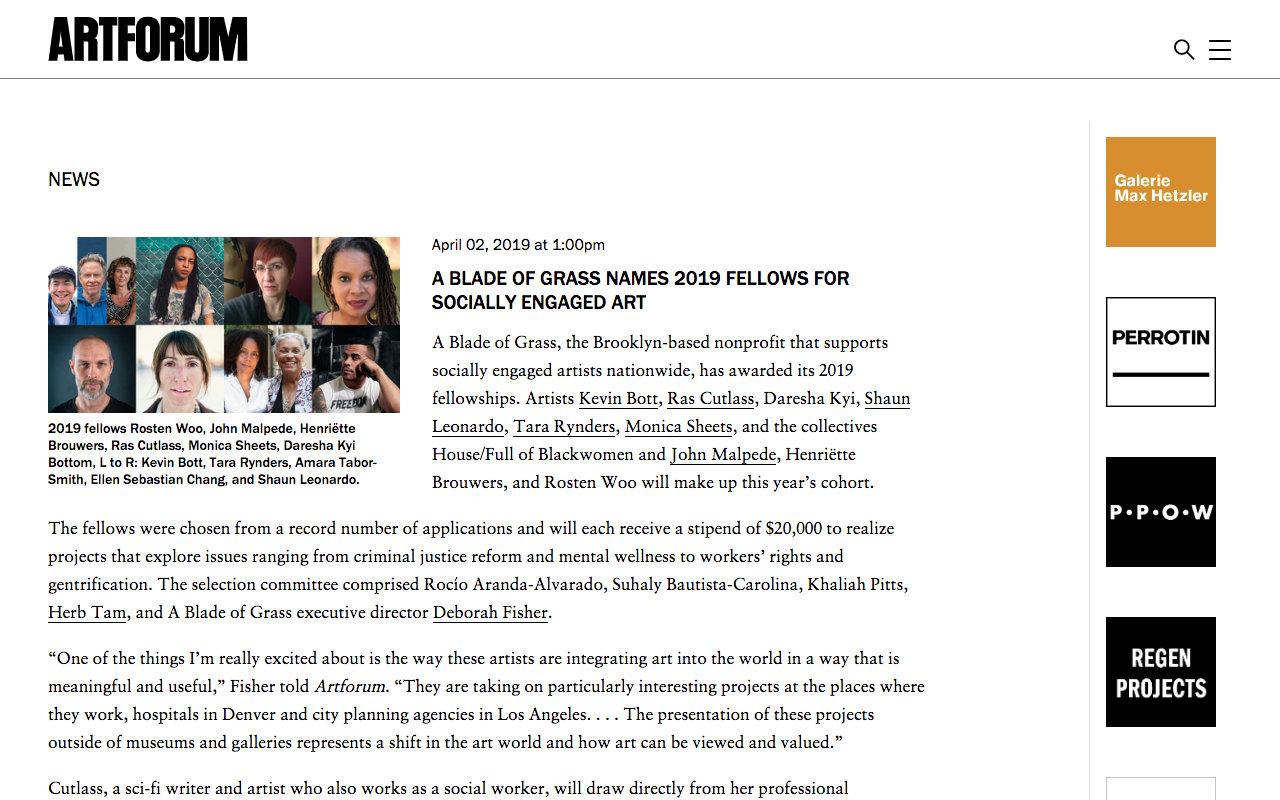 ARTFORUM

NEWS

2019 fellows Rosten Woo, John Malpede, Henriëtte Brouwers, Ras Cutlass, Monica Sheets, Daresha Kyi Bottom, L to R: Kevin Bott, Tara Rynders, Amara Tabor-Smith, Ellen Sebastian Chang, and Shaun Leonardo.

April 02, 2019 at 1:00pm

A BLADE OF GRASS NAMES 2019 FELLOWS FOR SOCIALLY ENGAGED ART

A Blade of Grass, the Brooklyn-based nonprofit that supports socially engaged artists nationwide, has awarded its 2019 fellowships. Artists Kevin Bott, Ras Cutlass, Daresha Kyi, Shaun Leonardo, Tara Rynders, Monica Sheets, and the collectives House/Full of Blackwomen and John Malpede, Henriëtte Brouwers, and Rosten Woo will make up this year's cohort.

The fellows were chosen from a record number of applications and will each receive a stipend of $20,000 to realize projects that explore issues ranging from criminal justice reform and mental wellness to workers' rights and gentrification. The selection committee comprised Rocío Aranda-Alvarado, Suhaly Bautista-Carolina, Khaliah Pitts, Herb Tam, and A Blade of Grass executive director Deborah Fisher.

"One of the things I'm really excited about is the way these artists are integrating art into the world in a way that is meaningful and useful," Fisher told Artforum. "They are taking on particularly interesting projects at the places where they work, hospitals in Denver and city planning agencies in Los Angeles. . . . The presentation of these projects outside of museums and galleries represents a shift in the art world and how art can be viewed and valued."

Cutlass, a sci-fi writer and artist who also works as a social worker, will draw directly from her professional

Galerie Max Hetzler

PERROTIN

P·P·O·W

REGEN PROJECTS